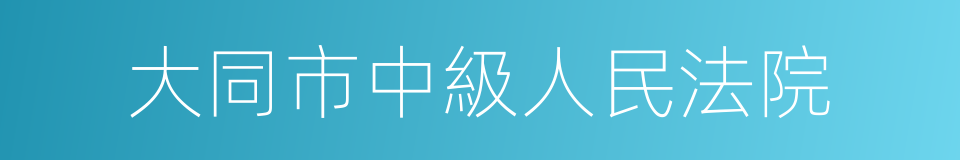 大同市中級人民法院